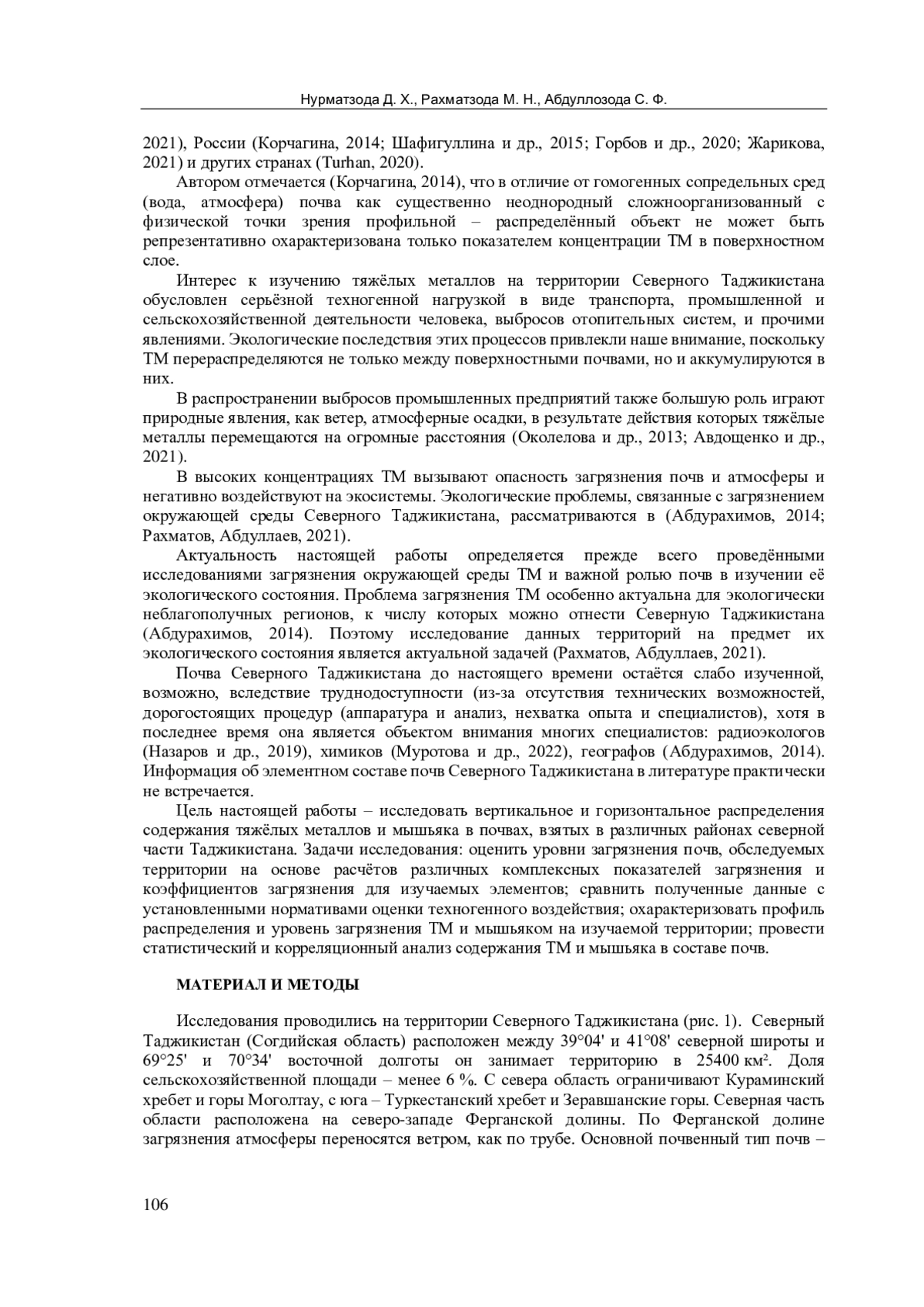 Нурматзода Д. Х., Рахматзода М. Н., Абдуллозода С. Ф.

2021), России (Корчагина, 2014; Шафигуллина и др., 2015; Горбов и др., 2020; Жарикова, 2021) и других странах (Turhan, 2020).

Автором отмечается (Корчагина, 2014), что в отличие от гомогенных сопредельных сред (вода, атмосфера) почва как существенно неоднородный сложноорганизованный с физической точки зрения профильной – распределённый объект не может быть репрезентативно охарактеризована только показателем концентрации ТМ в поверхностном слое.

Интерес к изучению тяжёлых металлов на территории Северного Таджикистана обусловлен серьёзной техногенной нагрузкой в виде транспорта, промышленной и сельскохозяйственной деятельности человека, выбросов отопительных систем, и прочими явлениями. Экологические последствия этих процессов привлекли наше внимание, поскольку ТМ перераспределяются не только между поверхностными почвами, но и аккумулируются в них.

В распространении выбросов промышленных предприятий также большую роль играют природные явления, как ветер, атмосферные осадки, в результате действия которых тяжёлые металлы перемещаются на огромные расстояния (Околелова и др., 2013; Авдощенко и др., 2021).

В высоких концентрациях ТМ вызывают опасность загрязнения почв и атмосферы и негативно воздействуют на экосистемы. Экологические проблемы, связанные с загрязнением окружающей среды Северного Таджикистана, рассматриваются в (Абдурахимов, 2014; Рахматов, Абдуллаев, 2021).

Актуальность настоящей работы определяется прежде всего проведёнными исследованиями загрязнения окружающей среды ТМ и важной ролью почв в изучении её экологического состояния. Проблема загрязнения ТМ особенно актуальна для экологически неблагополучных регионов, к числу которых можно отнести Северную Таджикистана (Абдурахимов, 2014). Поэтому исследование данных территорий на предмет их экологического состояния является актуальной задачей (Рахматов, Абдуллаев, 2021).

Почва Северного Таджикистана до настоящего времени остаётся слабо изученной, возможно, вследствие труднодоступности (из-за отсутствия технических возможностей, дорогостоящих процедур (аппаратура и анализ, нехватка опыта и специалистов), хотя в последнее время она является объектом внимания многих специалистов: радиоэкологов (Назаров и др., 2019), химиков (Муротова и др., 2022), географов (Абдурахимов, 2014). Информация об элементном составе почв Северного Таджикистана в литературе практически не встречается.

Цель настоящей работы – исследовать вертикальное и горизонтальное распределения содержания тяжёлых металлов и мышьяка в почвах, взятых в различных районах северной части Таджикистана. Задачи исследования: оценить уровни загрязнения почв, обследуемых территории на основе расчётов различных комплексных показателей загрязнения и коэффициентов загрязнения для изучаемых элементов; сравнить полученные данные с установленными нормативами оценки техногенного воздействия; охарактеризовать профиль распределения и уровень загрязнения ТМ и мышьяком на изучаемой территории; провести статистический и корреляционный анализ содержания ТМ и мышьяка в составе почв.

МАТЕРИАЛ И МЕТОДЫ

Исследования проводились на территории Северного Таджикистана (рис. 1). Северный Таджикистан (Согдийская область) расположен между 39°04' и 41°08' северной широты и 69°25' и 70°34' восточной долготы он занимает территорию в 25400 км². Доля сельскохозяйственной площади – менее 6 %. С севера область ограничивают Кураминский хребет и горы Моголтау, с юга – Туркестанский хребет и Зеравшанские горы. Северная часть области расположена на северо-западе Ферганской долины. По Ферганской долине загрязнения атмосферы переносятся ветром, как по трубе. Основной почвенный тип почв –

106